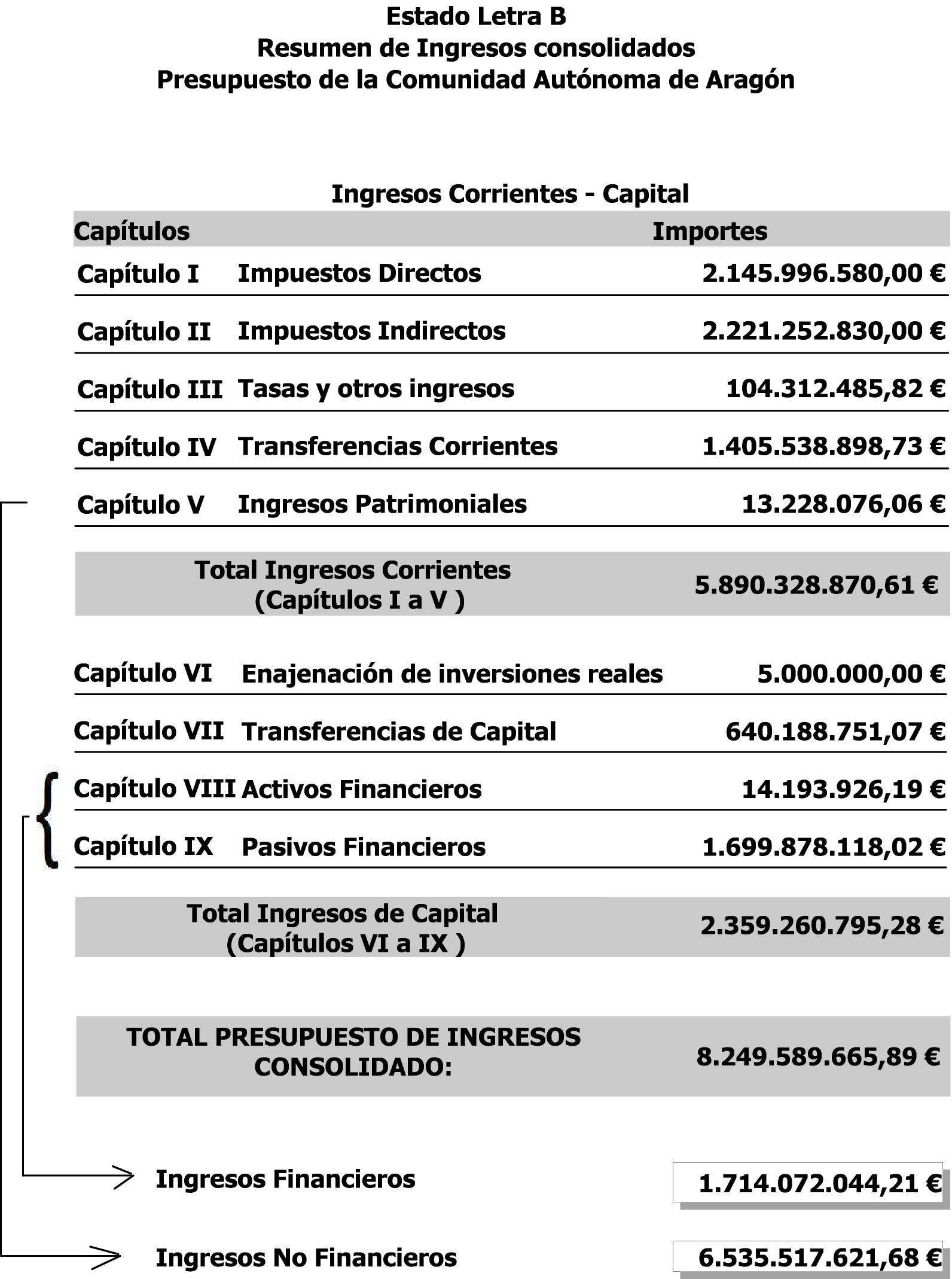 Estado Letra B
Resumen de Ingresos consolidados
Presupuesto de la Comunidad Autónoma de Aragón

Ingresos Corrientes - Capital

| Capítulos | | Importes |
|---|---|---|
| Capítulo I | Impuestos Directos | 2.145.996.580,00 € |
| Capítulo II | Impuestos Indirectos | 2.221.252.830,00 € |
| Capítulo III | Tasas y otros ingresos | 104.312.485,82 € |
| Capítulo IV | Transferencias Corrientes | 1.405.538.898,73 € |
| Capítulo V | Ingresos Patrimoniales | 13.228.076,06 € |
| Total Ingresos Corrientes (Capítulos I a V ) | | 5.890.328.870,61 € |
| Capítulo VI | Enajenación de inversiones reales | 5.000.000,00 € |
| Capítulo VII | Transferencias de Capital | 640.188.751,07 € |
| Capítulo VIII | Activos Financieros | 14.193.926,19 € |
| Capítulo IX | Pasivos Financieros | 1.699.878.118,02 € |
| Total Ingresos de Capital (Capítulos VI a IX ) | | 2.359.260.795,28 € |
| TOTAL PRESUPUESTO DE INGRESOS CONSOLIDADO: | | 8.249.589.665,89 € |

Ingresos Financieros 1.714.072.044,21 €

Ingresos No Financieros 6.535.517.621,68 €